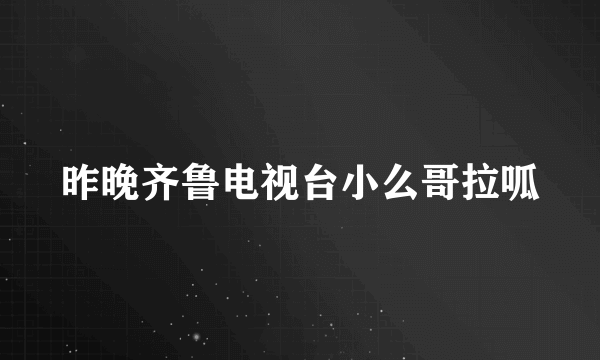 昨晚齐鲁电视台小么哥拉呱